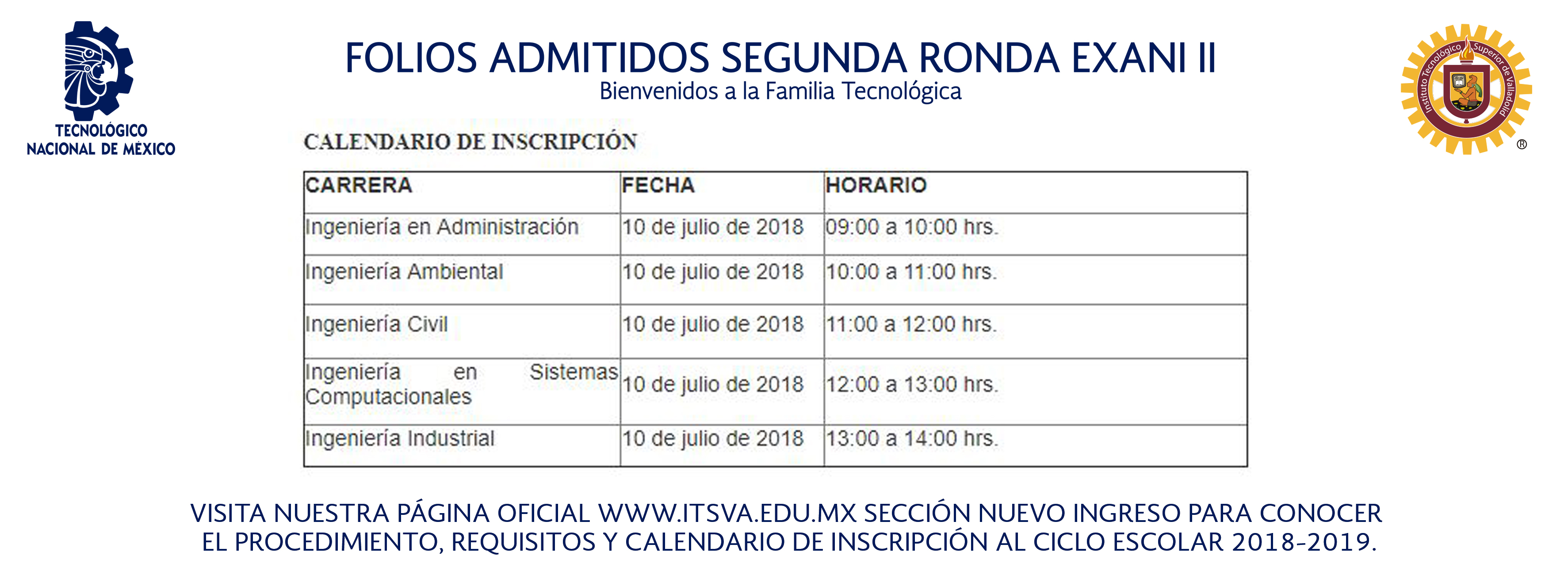 TECNOLÓGICO NACIONAL DE MÉXICO

FOLIOS ADMITIDOS SEGUNDA RONDA EXANI II
Bienvenidos a la Familia Tecnológica

Instituto Tecnológico Superior de Valladolid
®

CALENDARIO DE INSCRIPCIÓN

| CARRERA | FECHA | HORARIO |
|---|---|---|
| Ingeniería en Administración | 10 de julio de 2018 | 09:00 a 10:00 hrs. |
| Ingeniería Ambiental | 10 de julio de 2018 | 10:00 a 11:00 hrs. |
| Ingeniería Civil | 10 de julio de 2018 | 11:00 a 12:00 hrs. |
| Ingeniería en Sistemas Computacionales | 10 de julio de 2018 | 12:00 a 13:00 hrs. |
| Ingeniería Industrial | 10 de julio de 2018 | 13:00 a 14:00 hrs. |

VISITA NUESTRA PÁGINA OFICIAL WWW.ITSVA.EDU.MX SECCIÓN NUEVO INGRESO PARA CONOCER EL PROCEDIMIENTO, REQUISITOS Y CALENDARIO DE INSCRIPCIÓN AL CICLO ESCOLAR 2018-2019.